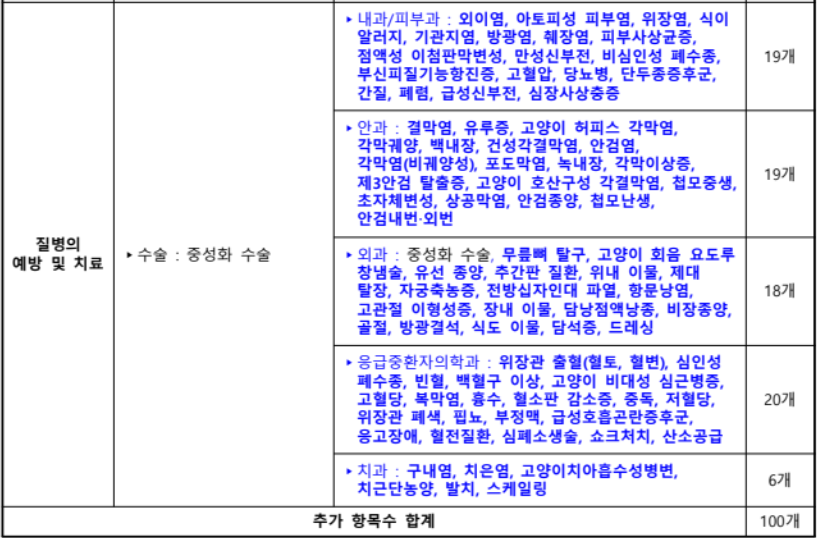 | 질병의 예방 및 치료 | ▸ 수술 : 중성화 수술 | ▸ 내과/피부과 : 외이염, 아토피성 피부염, 위장염, 식이 알러지, 기관지염, 방광염, 췌장염, 피부사상균증, 점액성 이첨판막변성, 만성신부전, 비심인성 폐수종, 부신피질기능항진증, 고혈압, 당뇨병, 단두종증후군, 간질, 폐렴, 급성신부전, 심장사상충증 | 19개 |
|---|---|---|---|
| | | ▸ 안과 : 결막염, 유루증, 고양이 허피스 각막염, 각막궤양, 백내장, 건성각결막염, 안검염, 각막염(비궤양성), 포도막염, 녹내장, 각막이상증, 제3안검 탈출증, 고양이 호산구성 각결막염, 첩모중생, 초자체변성, 상공막염, 안검종양, 첩모난생, 안검내번·외번 | 19개 |
| | | ▸ 외과 : 중성화 수술, 무릎뼈 탈구, 고양이 회음 요도루 창냄술, 유선 종양, 추간판 질환, 위내 이물, 제대 탈장, 자궁축농증, 전방십자인대 파열, 항문낭염, 고관절 이형성증, 장내 이물, 담낭점액낭종, 비장종양, 골절, 방광결석, 식도 이물, 담석증, 드레싱 | 18개 |
| | | ▸ 응급중환자의학과 : 위장관 출혈(혈토, 혈변), 심인성 폐수종, 빈혈, 백혈구 이상, 고양이 비대성 심근병증, 고혈당, 복막염, 흉수, 혈소판 감소증, 중독, 저혈당, 위장관 폐색, 핍뇨, 부정맥, 급성호흡곤란증후군, 응고장애, 혈전질환, 심폐소생술, 쇼크처치, 산소공급 | 20개 |
| | | ▸ 치과 : 구내염, 치은염, 고양이치아흡수성병변, 치근단농양, 발치, 스케일링 | 6개 |
| 추가 항목수 합계 | | | 100개 |